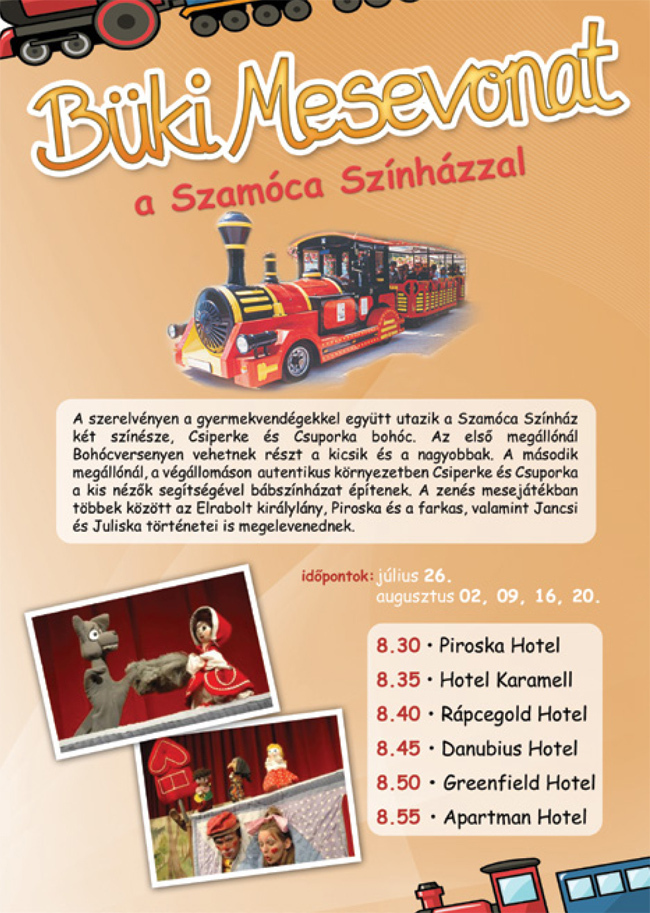 Büki Mesevonat

a Szamóca Színházzal

A szerelvényen a gyermekvendégekkel együtt utazik a Szamóca Színház két színésze, Csiperke és Csuporka bohóc. Az első megállónál Bohócversenyen vehetnek részt a kicsik és a nagyobbak. A második megállónál, a végállomáson autentikus környezetben Csiperke és Csuporka a kis nézők segítségével bábszínházat építenek. A zenés mesejátékban többek között az Elrabolt királylány, Piroska és a farkas, valamint Jancsi és Juliska történetei is megelevenednek.

időpontok: július 26.
augusztus 02, 09, 16, 20.

8.30 • Piroska Hotel
8.35 • Hotel Karamell
8.40 • Rápcegold Hotel
8.45 • Danubius Hotel
8.50 • Greenfield Hotel
8.55 • Apartman Hotel